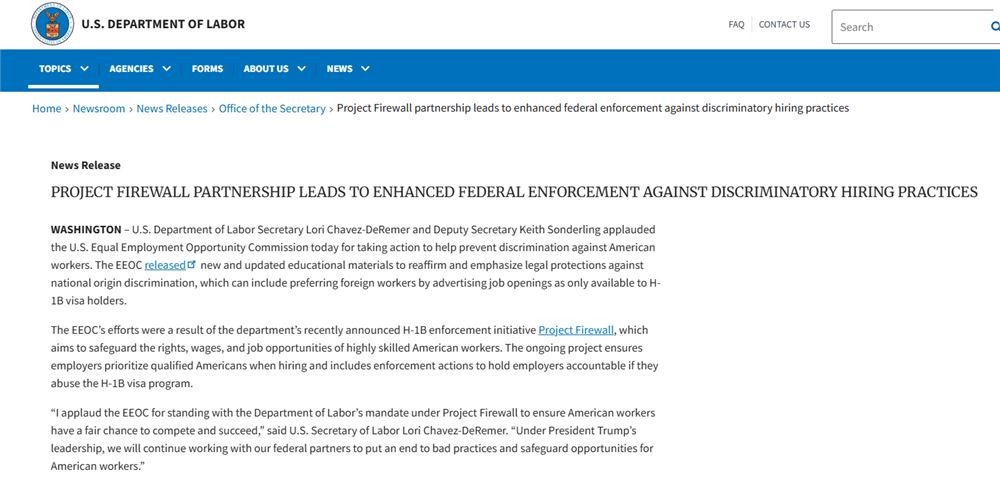 U.S. DEPARTMENT OF LABOR

FAQ CONTACT US

Search

TOPICS AGENCIES FORMS ABOUT US NEWS

Home › Newsroom › News Releases › Office of the Secretary › Project Firewall partnership leads to enhanced federal enforcement against discriminatory hiring practices

News Release

PROJECT FIREWALL PARTNERSHIP LEADS TO ENHANCED FEDERAL ENFORCEMENT AGAINST DISCRIMINATORY HIRING PRACTICES

WASHINGTON – U.S. Department of Labor Secretary Lori Chavez-DeRemer and Deputy Secretary Keith Sonderling applauded the U.S. Equal Employment Opportunity Commission today for taking action to help prevent discrimination against American workers. The EEOC released new and updated educational materials to reaffirm and emphasize legal protections against national origin discrimination, which can include preferring foreign workers by advertising job openings as only available to H-1B visa holders.

The EEOC's efforts were a result of the department's recently announced H-1B enforcement initiative Project Firewall, which aims to safeguard the rights, wages, and job opportunities of highly skilled American workers. The ongoing project ensures employers prioritize qualified Americans when hiring and includes enforcement actions to hold employers accountable if they abuse the H-1B visa program.

"I applaud the EEOC for standing with the Department of Labor's mandate under Project Firewall to ensure American workers have a fair chance to compete and succeed," said U.S. Secretary of Labor Lori Chavez-DeRemer. "Under President Trump's leadership, we will continue working with our federal partners to put an end to bad practices and safeguard opportunities for American workers."